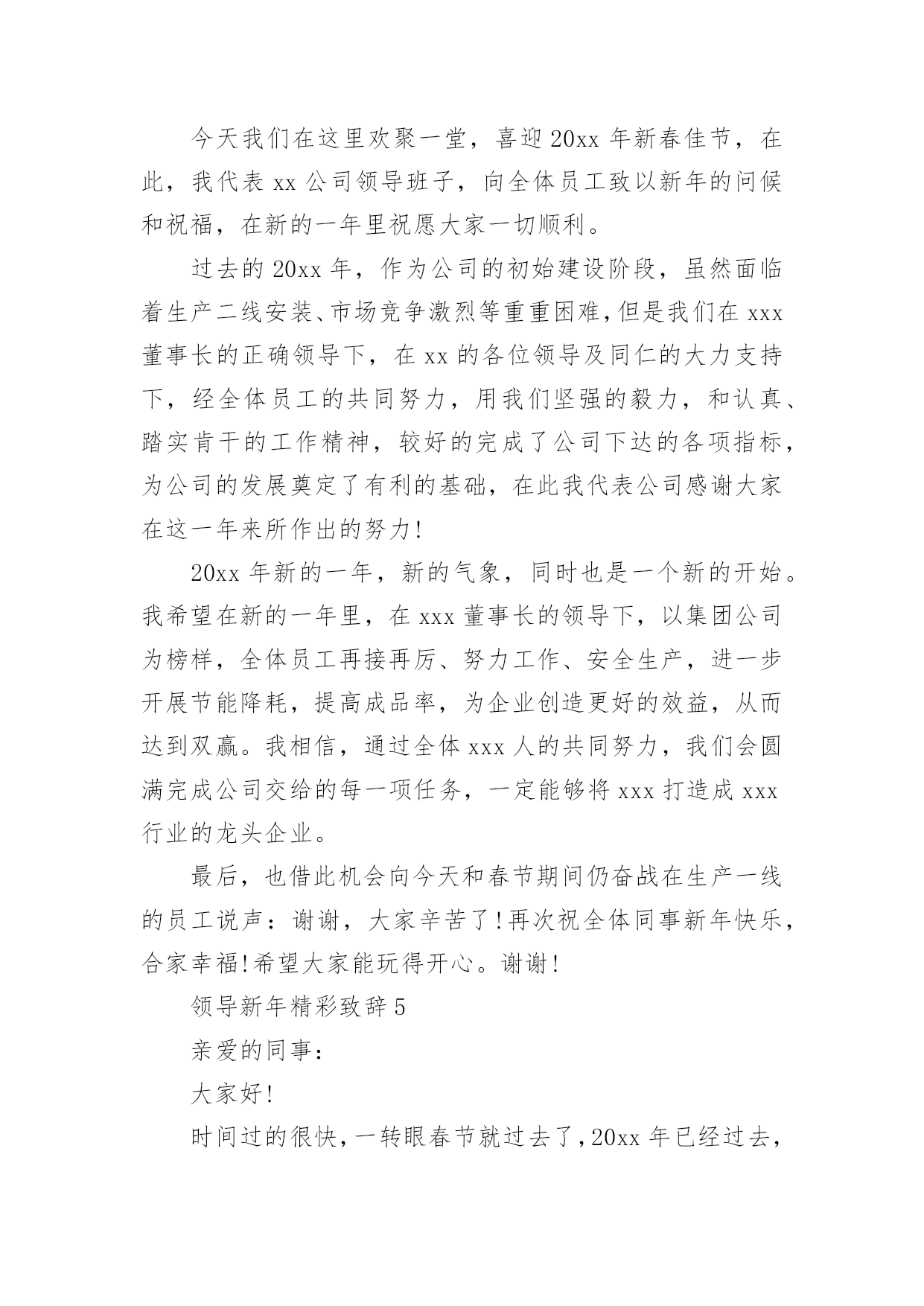 今天我们在这里欢聚一堂，喜迎20xx年新春佳节，在此，我代表xx公司领导班子，向全体员工致以新年的问候和祝福，在新的一年里祝愿大家一切顺利。

过去的20xx年，作为公司的初始建设阶段，虽然面临着生产二线安装、市场竞争激烈等重重困难，但是我们在xxx董事长的正确领导下，在xx的各位领导及同仁的大力支持下，经全体员工的共同努力，用我们坚强的毅力，和认真、踏实肯干的工作精神，较好的完成了公司下达的各项指标，为公司的发展奠定了有利的基础，在此我代表公司感谢大家在这一年来所作出的努力!

20xx年新的一年，新的气象，同时也是一个新的开始。我希望在新的一年里，在xxx董事长的领导下，以集团公司为榜样，全体员工再接再厉、努力工作、安全生产，进一步开展节能降耗，提高成品率，为企业创造更好的效益，从而达到双赢。我相信，通过全体xxx人的共同努力，我们会圆满完成公司交给的每一项任务，一定能够将xxx打造成xxx行业的龙头企业。

最后，也借此机会向今天和春节期间仍奋战在生产一线的员工说声：谢谢，大家辛苦了!再次祝全体同事新年快乐，合家幸福!希望大家能玩得开心。谢谢!

领导新年精彩致辞5

亲爱的同事：

大家好!

时间过的很快，一转眼春节就过去了，20xx年已经过去，